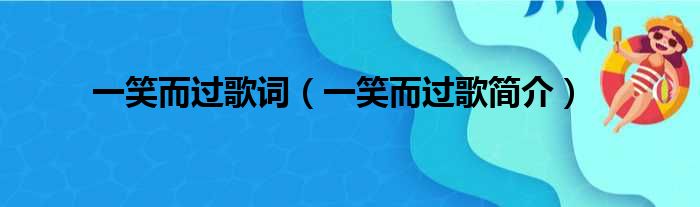 一笑而过歌词（一笑而过歌简介）